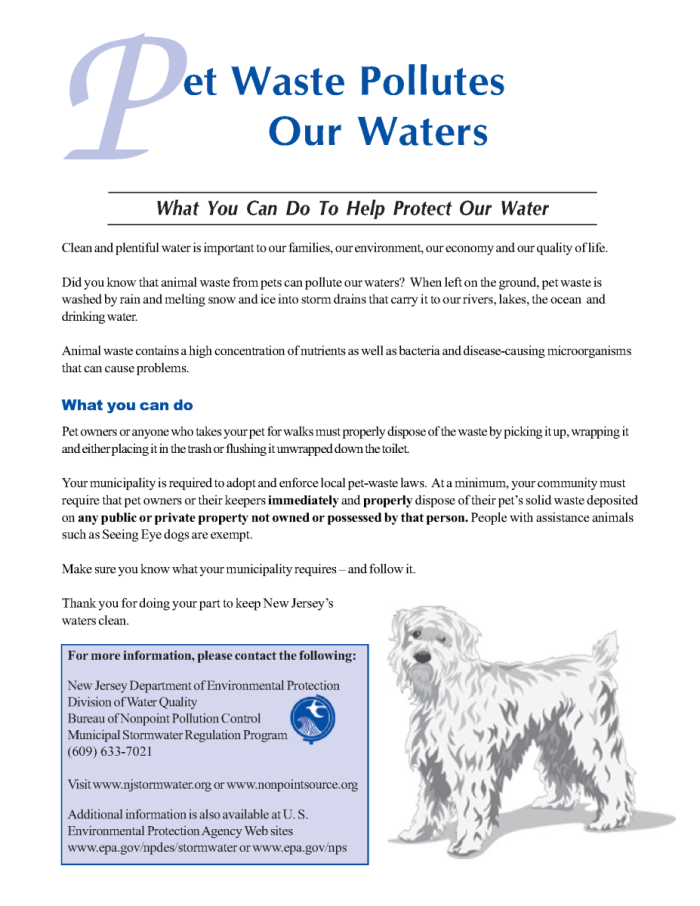 Pet Waste Pollutes
Our Waters

What You Can Do To Help Protect Our Water

Clean and plentiful water is important to our families, our environment, our economy and our quality of life.

Did you know that animal waste from pets can pollute our waters? When left on the ground, pet waste is washed by rain and melting snow and ice into storm drains that carry it to our rivers, lakes, the ocean and drinking water.

Animal waste contains a high concentration of nutrients as well as bacteria and disease-causing microorganisms that can cause problems.

What you can do

Pet owners or anyone who takes your pet for walks must properly dispose of the waste by picking it up, wrapping it and either placing it in the trash or flushing it unwrapped down the toilet.

Your municipality is required to adopt and enforce local pet-waste laws. At a minimum, your community must require that pet owners or their keepers immediately and properly dispose of their pet's solid waste deposited on any public or private property not owned or possessed by that person. People with assistance animals such as Seeing Eye dogs are exempt.

Make sure you know what your municipality requires – and follow it.

Thank you for doing your part to keep New Jersey's waters clean.

For more information, please contact the following:

New Jersey Department of Environmental Protection
Division of Water Quality
Bureau of Nonpoint Pollution Control
Municipal Stormwater Regulation Program
(609) 633-7021

Visit www.njstormwater.org or www.nonpointsource.org

Additional information is also available at U. S. Environmental Protection Agency Web sites www.epa.gov/npdes/stormwater or www.epa.gov/nps